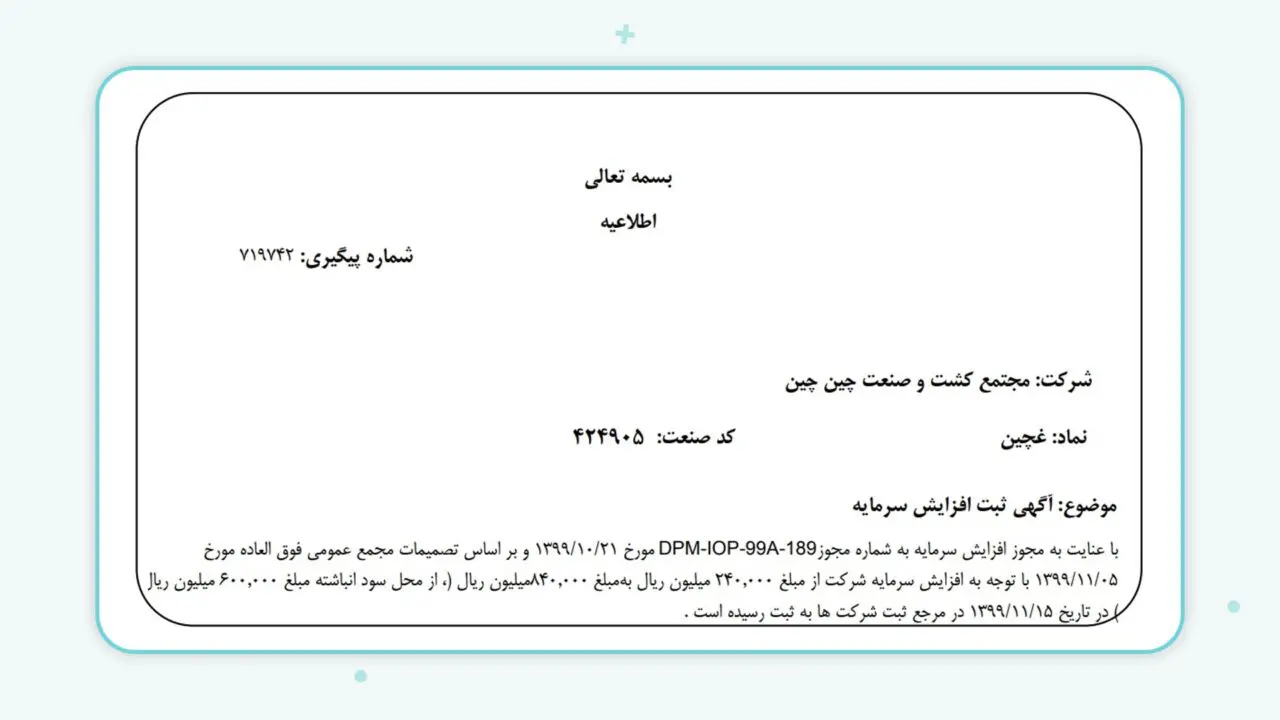 بسمه تعالی

اطلاعیه

شماره پیگیری: ۷۱۹۷۴۲

شرکت: مجتمع کشت و صنعت چین چین

نماد: غچین
کد صنعت: ۴۲۴۹۰۵

موضوع: آگهی ثبت افزایش سرمایه

با عنایت به مجوز افزایش سرمایه به شماره مجوزDPM-IOP-99A-189 مورخ ۱۳۹۹/۱۰/۲۱ و بر اساس تصمیمات مجمع عمومی فوق العاده مورخ ۱۳۹۹/۱۱/۰۵ با توجه به افزایش سرمایه شرکت از مبلغ ۲۴۰,۰۰۰ میلیون ریال بهمبلغ ۸۴۰,۰۰۰میلیون ریال (، از محل سود انباشته مبلغ ۶۰۰,۰۰۰ میلیون ریال ) در تاریخ ۱۳۹۹/۱۱/۱۵ در مرجع ثبت شرکت ها به ثبت رسیده است .